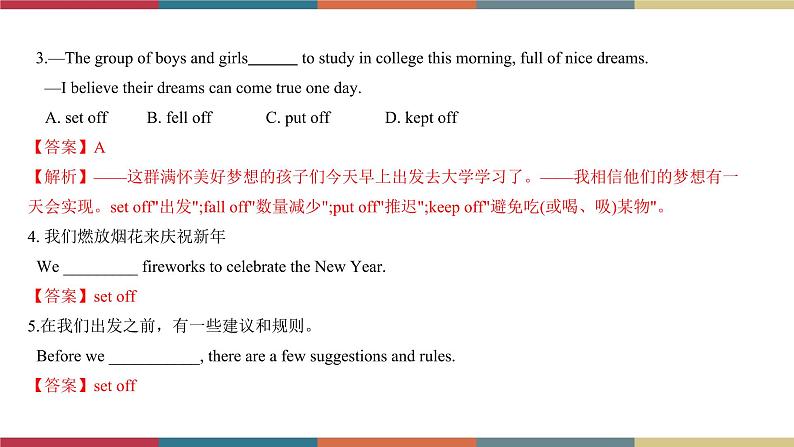 3.—The group of boys and girls______ to study in college this morning, full of nice dreams.

—I believe their dreams can come true one day.

A. set off B. fell off C. put off D. kept off

【答案】A

【解析】——这群满怀美好梦想的孩子们今天早上出发去大学学习了。——我相信他们的梦想有一天会实现。set off"出发";fall off"数量减少";put off"推迟";keep off"避免吃(或喝、吸)某物"。

4. 我们燃放烟花来庆祝新年

We _________ fireworks to celebrate the New Year.

【答案】set off

5.在我们出发之前，有一些建议和规则。

Before we ___________, there are a few suggestions and rules.

【答案】set off